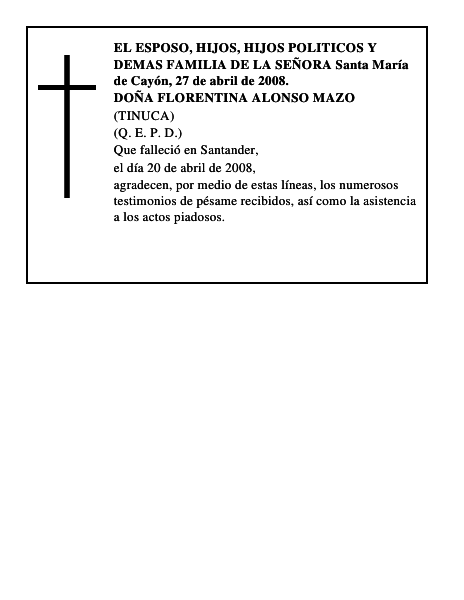 EL ESPOSO, HIJOS, HIJOS POLITICOS Y DEMAS FAMILIA DE LA SEÑORA Santa María de Cayón, 27 de abril de 2008.
DOÑA FLORENTINA ALONSO MAZO
(TINUCA)
(Q. E. P. D.)
Que falleció en Santander,
el día 20 de abril de 2008,
agradecen, por medio de estas líneas, los numerosos testimonios de pésame recibidos, así como la asistencia a los actos piadosos.